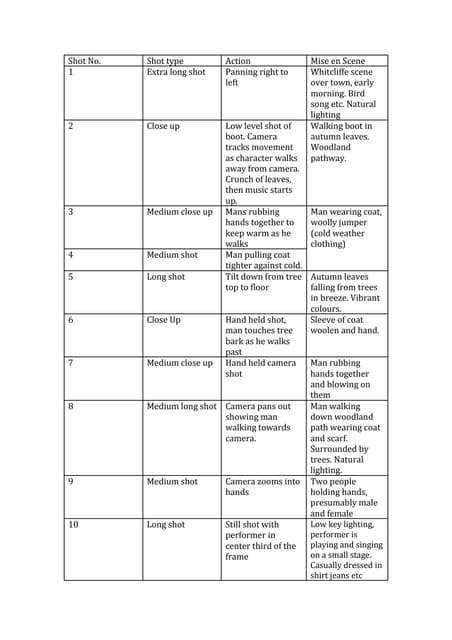 | Shot No. | Shot type | Action | Mise en Scene |
|---|---|---|---|
| 1 | Extra long shot | Panning right to left | Whitcliffe scene over town, early morning. Bird song etc. Natural lighting |
| 2 | Close up | Low level shot of boot. Camera tracks movement as character walks away from camera. Crunch of leaves, then music starts up. | Walking boot in autumn leaves. Woodland pathway. |
| 3 | Medium close up | Mans rubbing hands together to keep warm as he walks | Man wearing coat, woolly jumper (cold weather clothing) |
| 4 | Medium shot | Man pulling coat tighter against cold. | |
| 5 | Long shot | Tilt down from tree top to floor | Autumn leaves falling from trees in breeze. Vibrant colours. |
| 6 | Close Up | Hand held shot, man touches tree bark as he walks past | Sleeve of coat woolen and hand. |
| 7 | Medium close up | Hand held camera shot | Man rubbing hands together and blowing on them |
| 8 | Medium long shot | Camera pans out showing man walking towards camera. | Man walking down woodland path wearing coat and scarf. Surrounded by trees. Natural lighting. |
| 9 | Medium shot | Camera zooms into hands | Two people holding hands, presumably male and female |
| 10 | Long shot | Still shot with performer in center third of the frame | Low key lighting, performer is playing and singing on a small stage. Casually dressed in shirt jeans etc |